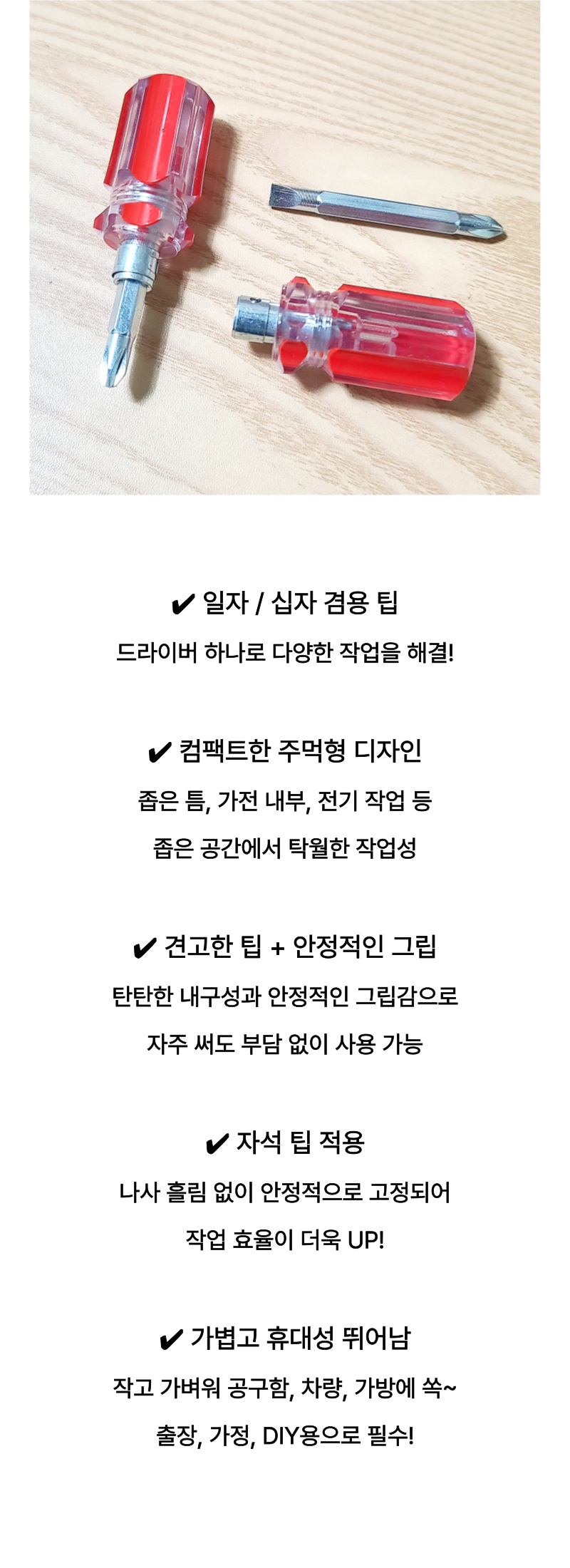 ✔ 일자 / 십자 겸용 팁
드라이버 하나로 다양한 작업을 해결!

✔ 컴팩트한 주먹형 디자인
좁은 틈, 가전 내부, 전기 작업 등
좁은 공간에서 탁월한 작업성

✔ 견고한 팁 + 안정적인 그립
탄탄한 내구성과 안정적인 그립감으로
자주 써도 부담 없이 사용 가능

✔ 자석 팁 적용
나사 흘림 없이 안정적으로 고정되어
작업 효율이 더욱 UP!

✔ 가볍고 휴대성 뛰어남
작고 가벼워 공구함, 차량, 가방에 쏙~
출장, 가정, DIY용으로 필수!